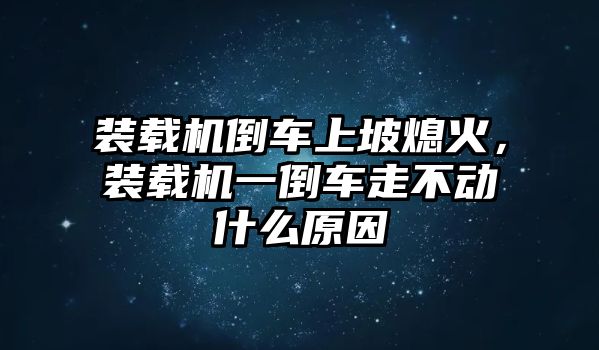 装载机倒车上坡熄火，装载机一倒车走不动什么原因